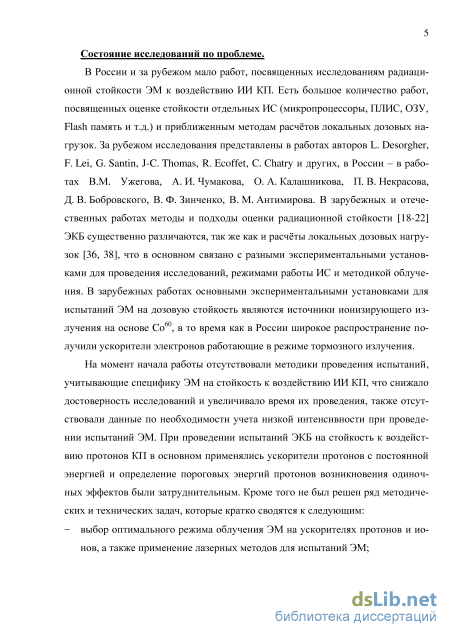 5

Состояние исследований по проблеме.

В России и за рубежом мало работ, посвященных исследованиям радиационной стойкости ЭМ к воздействию ИИ КП. Есть большое количество работ, посвященных оценке стойкости отдельных ИС (микропроцессоры, ПЛИС, ОЗУ, Flash память и т.д.) и приближенным методам расчётов локальных дозовых нагрузок. За рубежом исследования представлены в работах авторов L. Desorgher, F. Lei, G. Santin, J-C. Thomas, R. Ecoffet, C. Chatry и других, в России – в работах В.М. Ужегова, А. И. Чумакова, О. А. Калашникова, П. В. Некрасова, Д. В. Бобровского, В. Ф. Зинченко, В. М. Антимирова. В зарубежных и отечественных работах методы и подходы оценки радиационной стойкости [18-22] ЭКБ существенно различаются, так же как и расчёты локальных дозовых нагрузок [36, 38], что в основном связано с разными экспериментальными установками для проведения исследований, режимами работы ИС и методикой облучения. В зарубежных работах основными экспериментальными установками для испытаний ЭМ на дозовую стойкость являются источники ионизирующего излучения на основе $Co^{60}$, в то время как в России широкое распространение получили ускорители электронов работающие в режиме тормозного излучения.

На момент начала работы отсутствовали методики проведения испытаний, учитывающие специфику ЭМ на стойкость к воздействию ИИ КП, что снижало достоверность исследований и увеличивало время их проведения, также отсутствовали данные по необходимости учета низкой интенсивности при проведении испытаний ЭМ. При проведении испытаний ЭКБ на стойкость к воздействию протонов КП в основном применялись ускорители протонов с постоянной энергией и определение пороговых энергий протонов возникновения одиночных эффектов были затруднительным. Кроме того не был решен ряд методических и технических задач, которые кратко сводятся к следующим:

– выбор оптимального режима облучения ЭМ на ускорителях протонов и ионов, а также применение лазерных методов для испытаний ЭМ;

dsLib.net
библиотека диссертаций